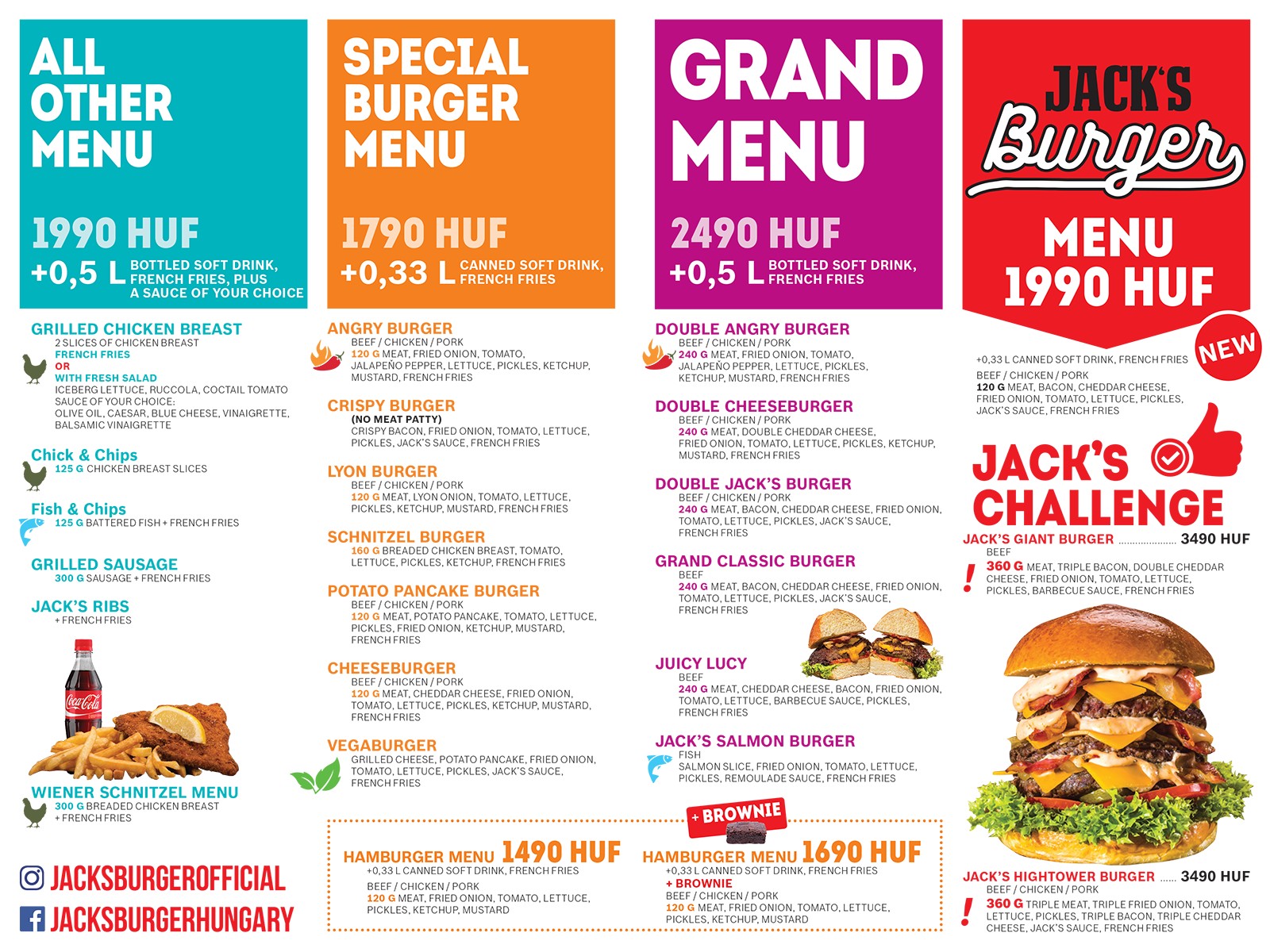 ALL OTHER MENU

1990 HUF
+0,5 L BOTTLED SOFT DRINK, FRENCH FRIES, PLUS A SAUCE OF YOUR CHOICE

GRILLED CHICKEN BREAST
2 SLICES OF CHICKEN BREAST
FRENCH FRIES
OR
WITH FRESH SALAD
ICEBERG LETTUCE, RUCCOLA, COCTAIL TOMATO
SAUCE OF YOUR CHOICE:
OLIVE OIL, CAESAR, BLUE CHEESE, VINAIGRETTE, BALSAMIC VINAIGRETTE

Chick & Chips
125 G CHICKEN BREAST SLICES

Fish & Chips
125 G BATTERED FISH + FRENCH FRIES

GRILLED SAUSAGE
300 G SAUSAGE + FRENCH FRIES

JACK'S RIBS
+ FRENCH FRIES

Coca-Cola

WIENER SCHNITZEL MENU
300 G BREADED CHICKEN BREAST + FRENCH FRIES

JACKSBURGEROFFICIAL
JACKSBURGERHUNGARY

SPECIAL BURGER MENU

1790 HUF
+0,33 L CANNED SOFT DRINK, FRENCH FRIES

ANGRY BURGER
BEEF / CHICKEN / PORK
120 G MEAT, FRIED ONION, TOMATO, JALAPEÑO PEPPER, LETTUCE, PICKLES, KETCHUP, MUSTARD, FRENCH FRIES

CRISPY BURGER
(NO MEAT PATTY)
CRISPY BACON, FRIED ONION, TOMATO, LETTUCE, PICKLES, JACK'S SAUCE, FRENCH FRIES

LYON BURGER
BEEF / CHICKEN / PORK
120 G MEAT, LYON ONION, TOMATO, LETTUCE, PICKLES, KETCHUP, MUSTARD, FRENCH FRIES

SCHNITZEL BURGER
160 G BREADED CHICKEN BREAST, TOMATO, LETTUCE, PICKLES, KETCHUP, FRENCH FRIES

POTATO PANCAKE BURGER
BEEF / CHICKEN / PORK
120 G MEAT, POTATO PANCAKE, TOMATO, LETTUCE, PICKLES, FRIED ONION, KETCHUP, MUSTARD, FRENCH FRIES

CHEESEBURGER
BEEF / CHICKEN / PORK
120 G MEAT, CHEDDAR CHEESE, FRIED ONION, TOMATO, LETTUCE, PICKLES, KETCHUP, MUSTARD, FRENCH FRIES

VEGABURGER
GRILLED CHEESE, POTATO PANCAKE, FRIED ONION, TOMATO, LETTUCE, PICKLES, JACK'S SAUCE, FRENCH FRIES

HAMBURGER MENU 1490 HUF
+0,33 L CANNED SOFT DRINK, FRENCH FRIES
BEEF / CHICKEN / PORK
120 G MEAT, FRIED ONION, TOMATO, LETTUCE, PICKLES, KETCHUP, MUSTARD

+ BROWNIE
HAMBURGER MENU 1690 HUF
+0,33 L CANNED SOFT DRINK, FRENCH FRIES
+ BROWNIE
BEEF / CHICKEN / PORK
120 G MEAT, FRIED ONION, TOMATO, LETTUCE, PICKLES, KETCHUP, MUSTARD

GRAND MENU

2490 HUF
+0,5 L BOTTLED SOFT DRINK, FRENCH FRIES

DOUBLE ANGRY BURGER
BEEF / CHICKEN / PORK
240 G MEAT, FRIED ONION, TOMATO, JALAPEÑO PEPPER, LETTUCE, PICKLES, KETCHUP, MUSTARD, FRENCH FRIES

DOUBLE CHEESEBURGER
BEEF / CHICKEN / PORK
240 G MEAT, DOUBLE CHEDDAR CHEESE, FRIED ONION, TOMATO, LETTUCE, PICKLES, KETCHUP, MUSTARD, FRENCH FRIES

DOUBLE JACK'S BURGER
BEEF / CHICKEN / PORK
240 G MEAT, BACON, CHEDDAR CHEESE, FRIED ONION, TOMATO, LETTUCE, PICKLES, JACK'S SAUCE, FRENCH FRIES

GRAND CLASSIC BURGER
BEEF
240 G MEAT, BACON, CHEDDAR CHEESE, FRIED ONION, TOMATO, LETTUCE, PICKLES, JACK'S SAUCE, FRENCH FRIES

JUICY LUCY
BEEF
240 G MEAT, CHEDDAR CHEESE, BACON, FRIED ONION, TOMATO, LETTUCE, BARBECUE SAUCE, PICKLES, FRENCH FRIES

JACK'S SALMON BURGER
FISH
SALMON SLICE, FRIED ONION, TOMATO, LETTUCE, PICKLES, REMOULADE SAUCE, FRENCH FRIES

JACK'S Burger
MENU 1990 HUF

NEW
+0,33 L CANNED SOFT DRINK, FRENCH FRIES
BEEF / CHICKEN / PORK
120 G MEAT, BACON, CHEDDAR CHEESE, FRIED ONION, TOMATO, LETTUCE, PICKLES, JACK'S SAUCE, FRENCH FRIES

JACK'S CHALLENGE
JACK'S GIANT BURGER .................... 3490 HUF
BEEF
! 360 G MEAT, TRIPLE BACON, DOUBLE CHEDDAR CHEESE, FRIED ONION, TOMATO, LETTUCE, PICKLES, BARBECUE SAUCE, FRENCH FRIES

JACK'S HIGHTOWER BURGER ...... 3490 HUF
BEEF / CHICKEN / PORK
! 360 G TRIPLE MEAT, TRIPLE FRIED ONION, TOMATO, LETTUCE, PICKLES, TRIPLE BACON, TRIPLE CHEDDAR CHEESE, JACK'S SAUCE, FRENCH FRIES